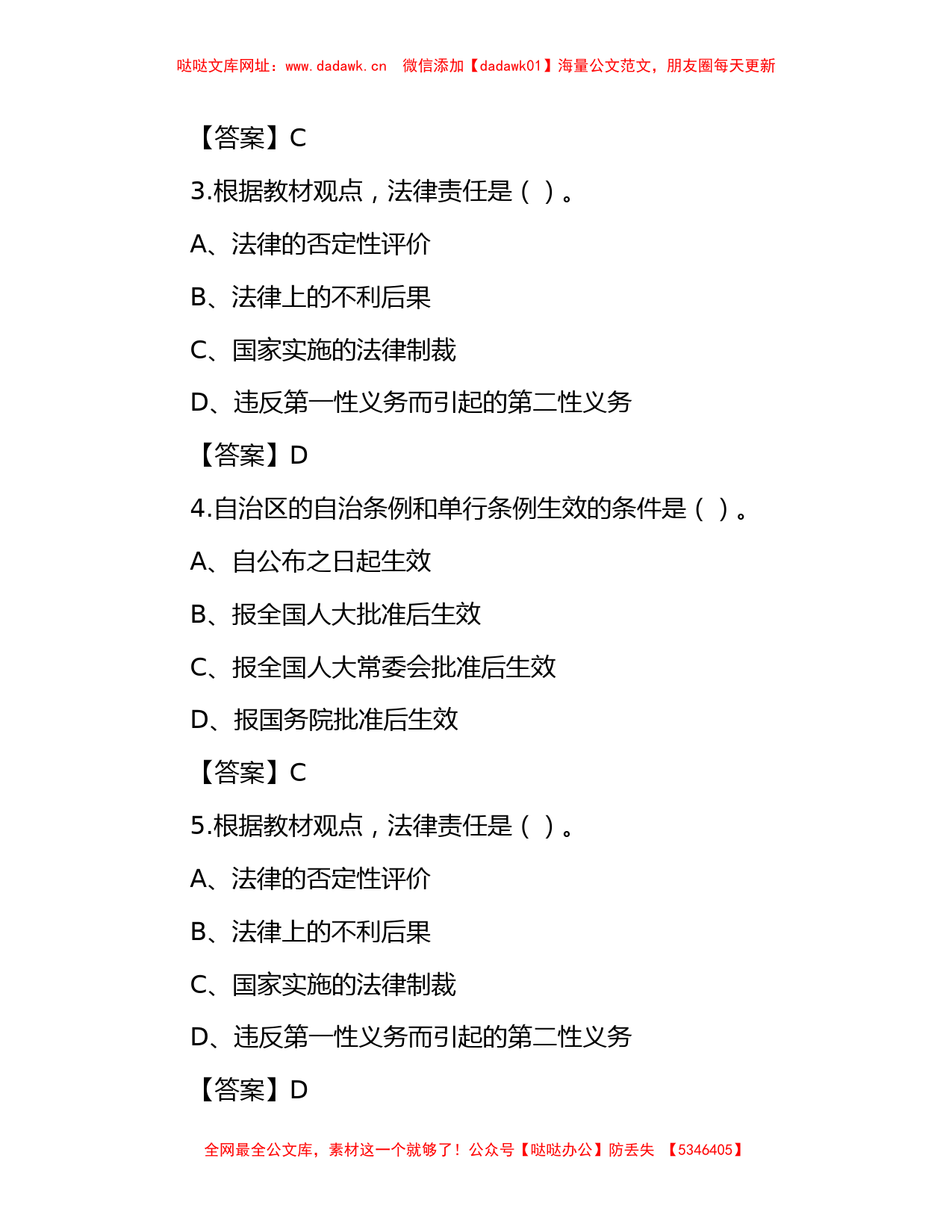 哒哒文库网址：www.dadawk.cn 微信添加【dadawk01】海量公文范文，朋友圈每天更新

【答案】C

3.根据教材观点，法律责任是（ ）。

A、法律的否定性评价

B、法律上的不利后果

C、国家实施的法律制裁

D、违反第一性义务而引起的第二性义务

【答案】D

4.自治区的自治条例和单行条例生效的条件是（ ）。

A、自公布之日起生效

B、报全国人大批准后生效

C、报全国人大常委会批准后生效

D、报国务院批准后生效

【答案】C

5.根据教材观点，法律责任是（ ）。

A、法律的否定性评价

B、法律上的不利后果

C、国家实施的法律制裁

D、违反第一性义务而引起的第二性义务

【答案】D

全网最全公文库，素材这一个就够了！公众号【哒哒办公】防丢失 【5346405】